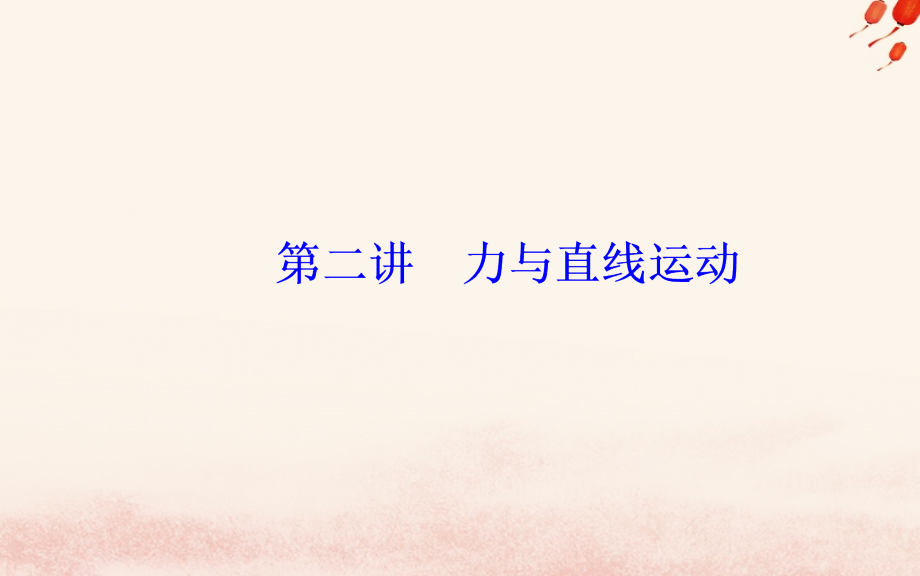 第二讲　力与直线运动